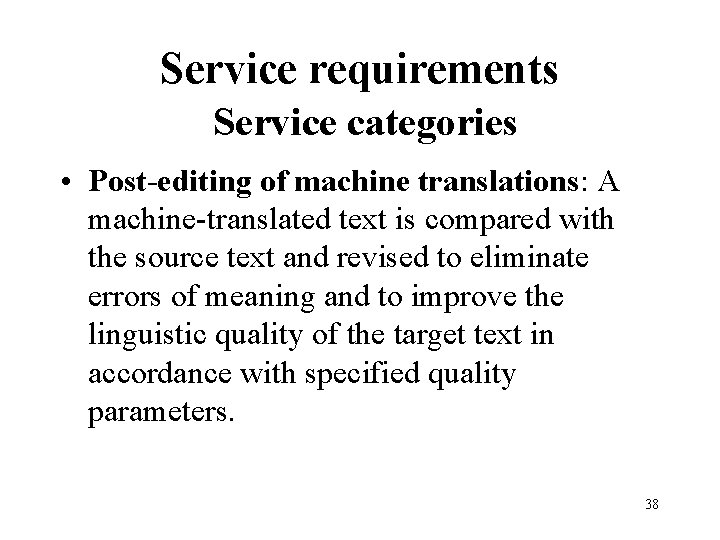 Service requirements
Service categories

• Post-editing of machine translations: A machine-translated text is compared with the source text and revised to eliminate errors of meaning and to improve the linguistic quality of the target text in accordance with specified quality parameters.

38